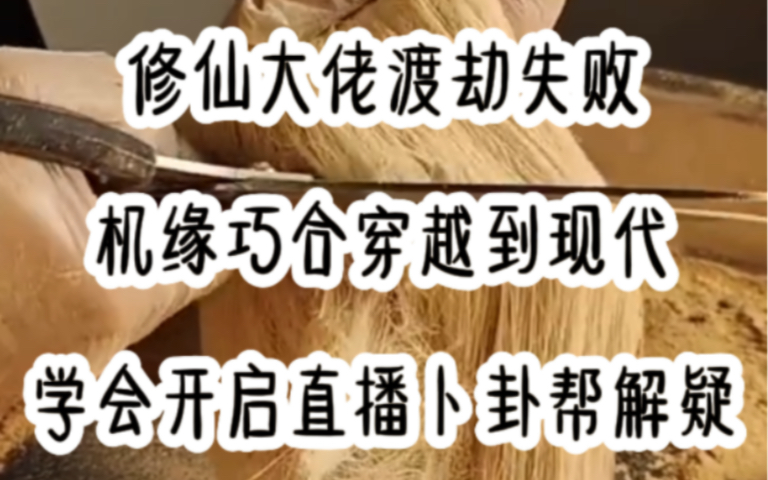 修仙大佬渡劫失败

机缘巧合穿越到现代

学会开启直播卜卦帮解疑